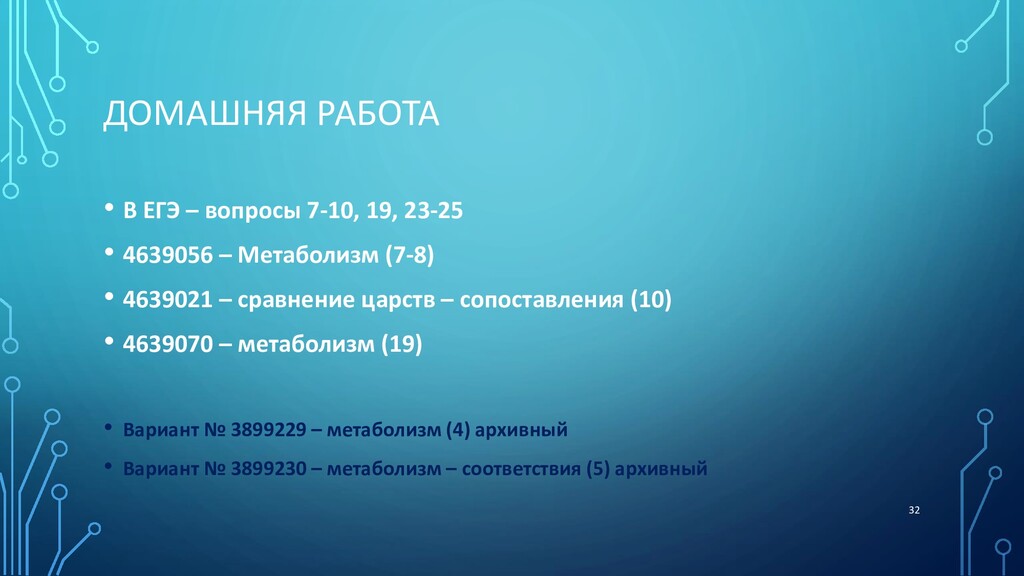 ДОМАШНЯЯ РАБОТА

• В ЕГЭ – вопросы 7-10, 19, 23-25

• 4639056 – Метаболизм (7-8)

• 4639021 – сравнение царств – сопоставления (10)

• 4639070 – метаболизм (19)

• Вариант № 3899229 – метаболизм (4) архивный

• Вариант № 3899230 – метаболизм – соответствия (5) архивный

32